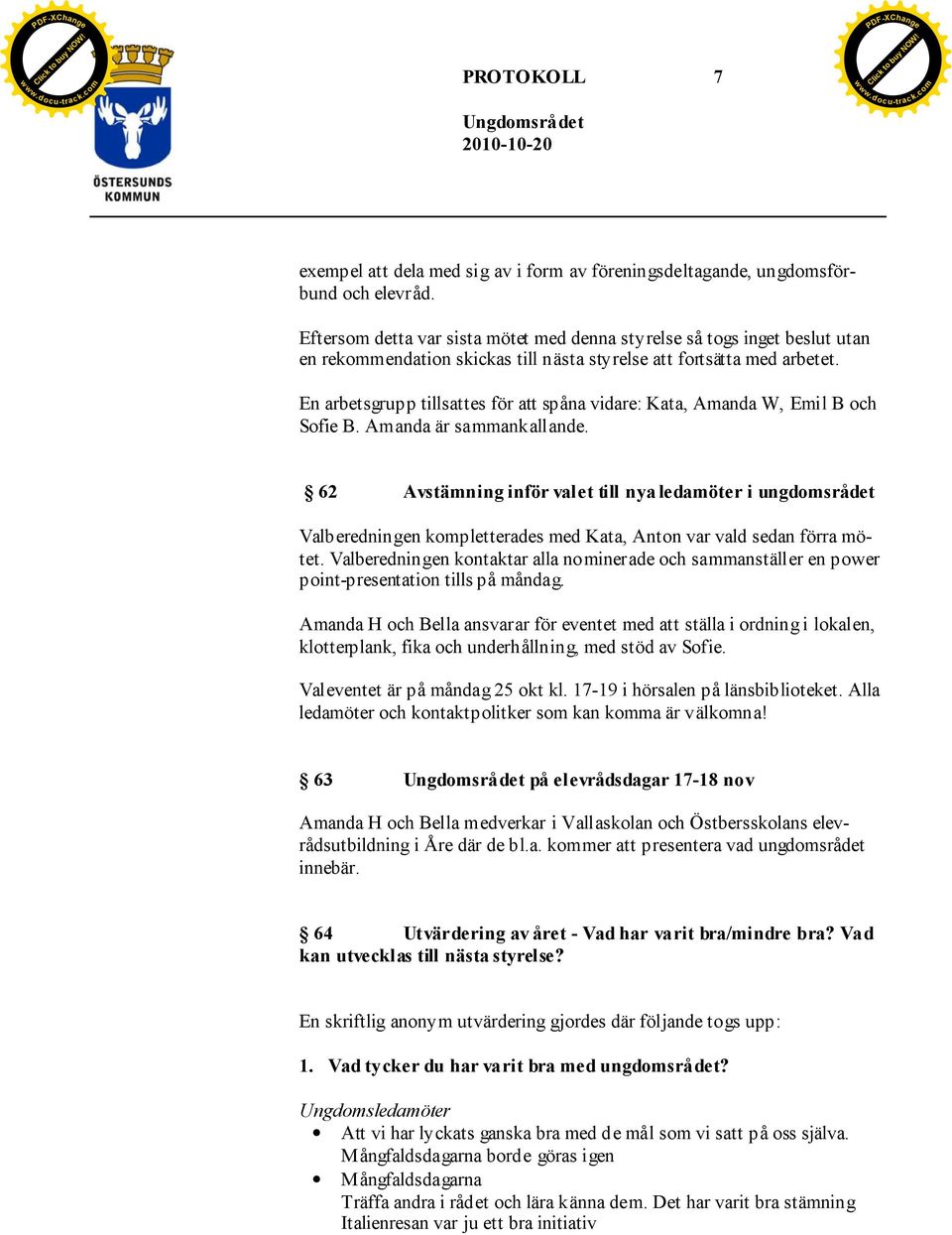 PDF-XChange
Click to buy NOW!
www.docu-track.com

ÖSTERSUNDS KOMMUN

PROTOKOLL 7

Ungdomsrådet
2010-10-20

PDF-XChange
Click to buy NOW!
www.docu-track.com

exempel att dela med sig av i form av föreningsdeltagande, ungdomsförbund och elevråd.

Eftersom detta var sista mötet med denna styrelse så togs inget beslut utan en rekommendation skickas till nästa styrelse att fortsätta med arbetet.

En arbetsgrupp tillsattes för att spåna vidare: Kata, Amanda W, Emil B och Sofie B. Amanda är sammankallande.

§ 62 Avstämning inför valet till nya ledamöter i ungdomsrådet

Valberedningen kompletterades med Kata, Anton var vald sedan förra mötet. Valberedningen kontaktar alla nominerade och sammanställer en power point-presentation tills på måndag.

Amanda H och Bella ansvarar för eventet med att ställa i ordning i lokalen, klotterplank, fika och underhållning, med stöd av Sofie.

Valeventet är på måndag 25 okt kl. 17-19 i hörsalen på länsbiblioteket. Alla ledamöter och kontaktpolitker som kan komma är välkomna!

§ 63 Ungdomsrådet på elevrådsdagar 17-18 nov

Amanda H och Bella medverkar i Vallaskolan och Östbersskolans elevrådsutbildning i Åre där de bl.a. kommer att presentera vad ungdomsrådet innebär.

§ 64 Utvärdering av året - Vad har varit bra/mindre bra? Vad kan utvecklas till nästa styrelse?

En skriftlig anonym utvärdering gjordes där följande togs upp:

1. Vad tycker du har varit bra med ungdomsrådet?

Ungdomsledamöter
• Att vi har lyckats ganska bra med de mål som vi satt på oss själva. Mångfaldsdagarna borde göras igen
• Mångfaldsdagarna
Träffa andra i rådet och lära känna dem. Det har varit bra stämning
Italienresan var ju ett bra initiativ